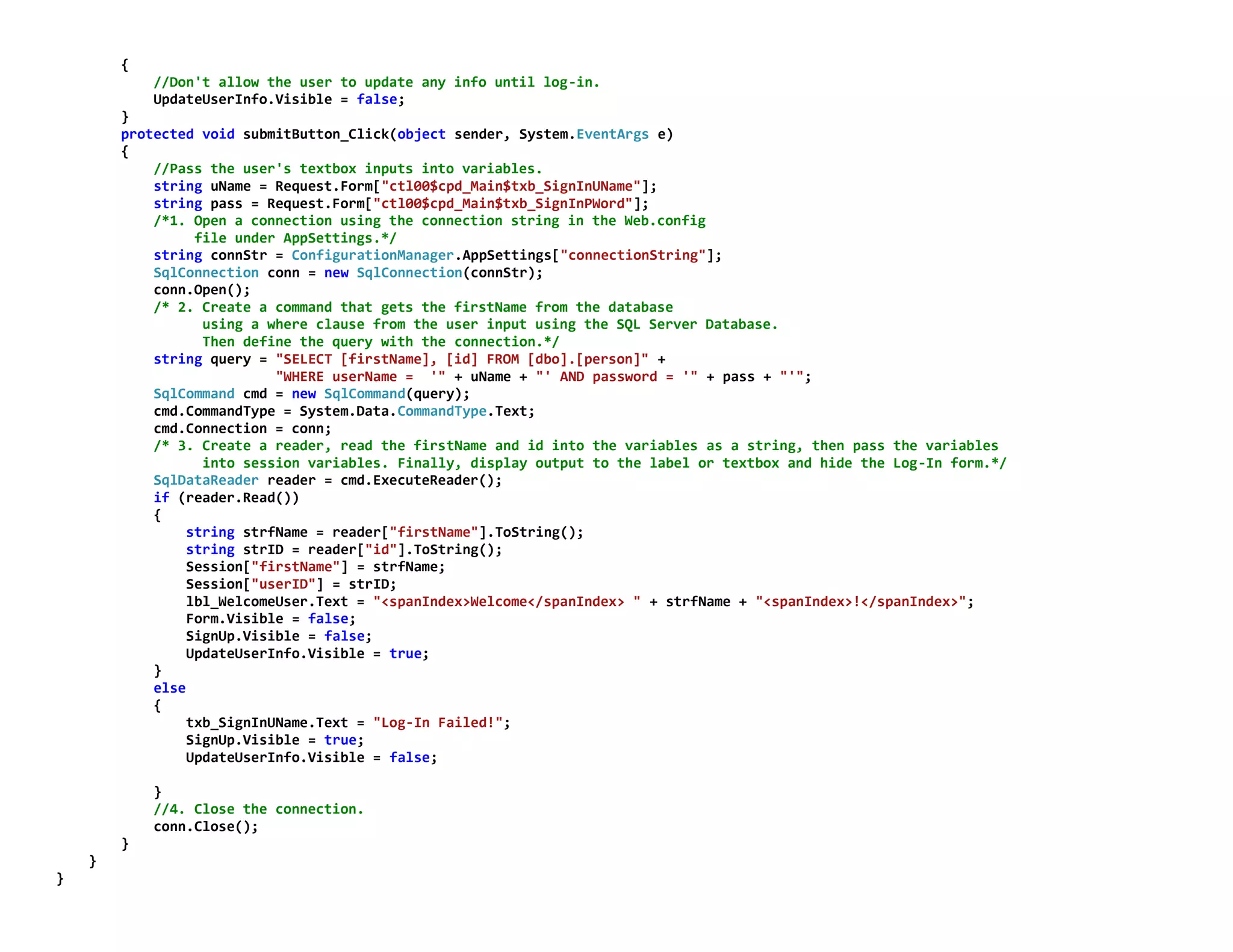 {
            //Don't allow the user to update any info until log-in.
            UpdateUserInfo.Visible = false;
        }
        protected void submitButton_Click(object sender, System.EventArgs e)
        {
            //Pass the user's textbox inputs into variables.
            string uName = Request.Form["ctl00$cpd_Main$txb_SignInUName"];
            string pass = Request.Form["ctl00$cpd_Main$txb_SignInPWord"];
            /*1. Open a connection using the connection string in the Web.config
                 file under AppSettings.*/
            string connStr = ConfigurationManager.AppSettings["connectionString"];
            SqlConnection conn = new SqlConnection(connStr);
            conn.Open();
            /* 2. Create a command that gets the firstName from the database
                  using a where clause from the user input using the SQL Server Database.
                  Then define the query with the connection.*/
            string query = "SELECT [firstName], [id] FROM [dbo].[person]" +
                           "WHERE userName =  '" + uName + "' AND password = '" + pass + "'";
            SqlCommand cmd = new SqlCommand(query);
            cmd.CommandType = System.Data.CommandType.Text;
            cmd.Connection = conn;
            /* 3. Create a reader, read the firstName and id into the variables as a string, then pass the variables
                  into session variables. Finally, display output to the label or textbox and hide the Log-In form.*/
            SqlDataReader reader = cmd.ExecuteReader();
            if (reader.Read())
            {
                string strfName = reader["firstName"].ToString();
                string strID = reader["id"].ToString();
                Session["firstName"] = strfName;
                Session["userID"] = strID;
                lbl_WelcomeUser.Text = "<spanIndex>Welcome</spanIndex> " + strfName + "<spanIndex>!</spanIndex>";
                Form.Visible = false;
                SignUp.Visible = false;
                UpdateUserInfo.Visible = true;
            }
            else
            {
                txb_SignInUName.Text = "Log-In Failed!";
                SignUp.Visible = true;
                UpdateUserInfo.Visible = false;

            }
            //4. Close the connection.
            conn.Close();
        }
    }
}